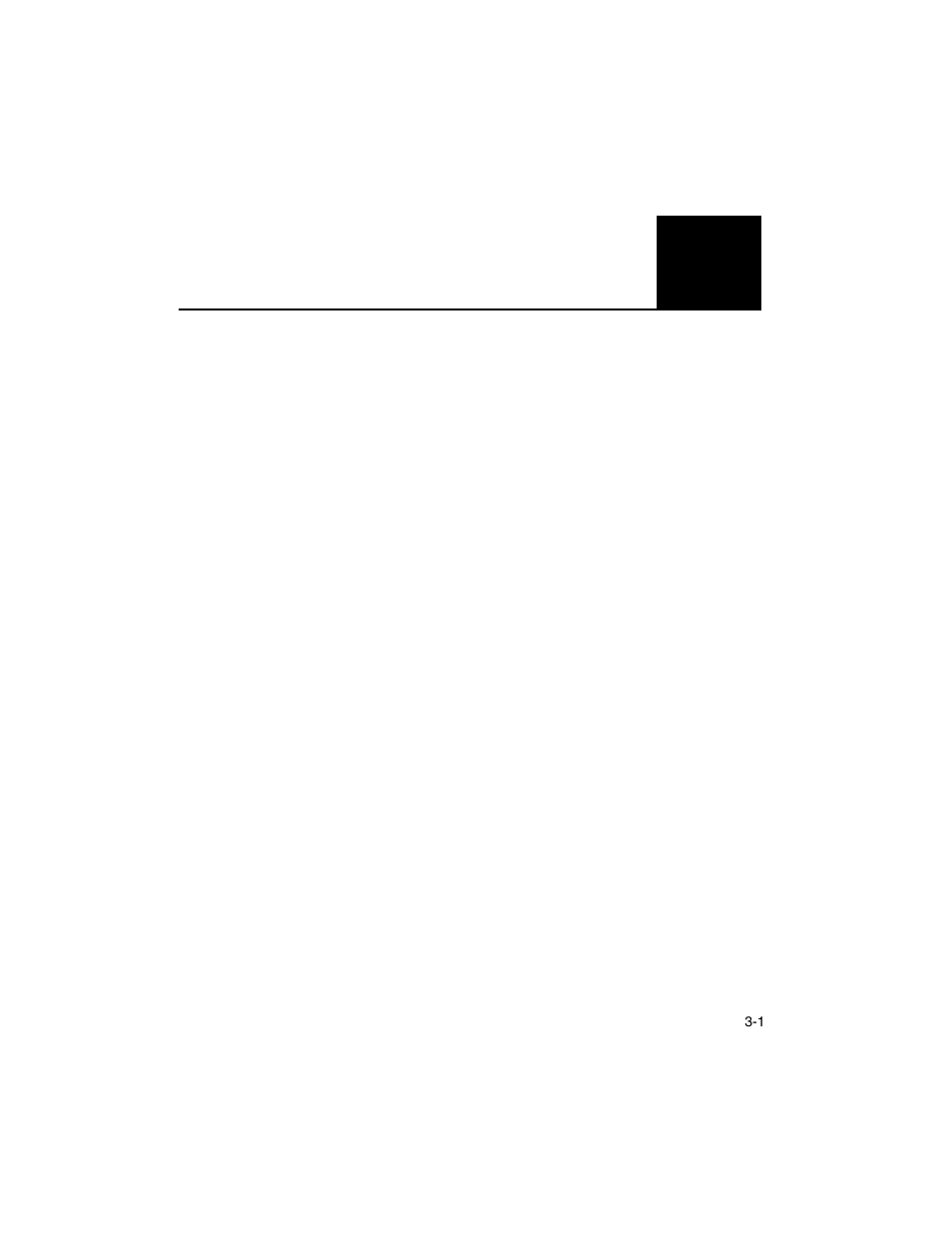 3-1